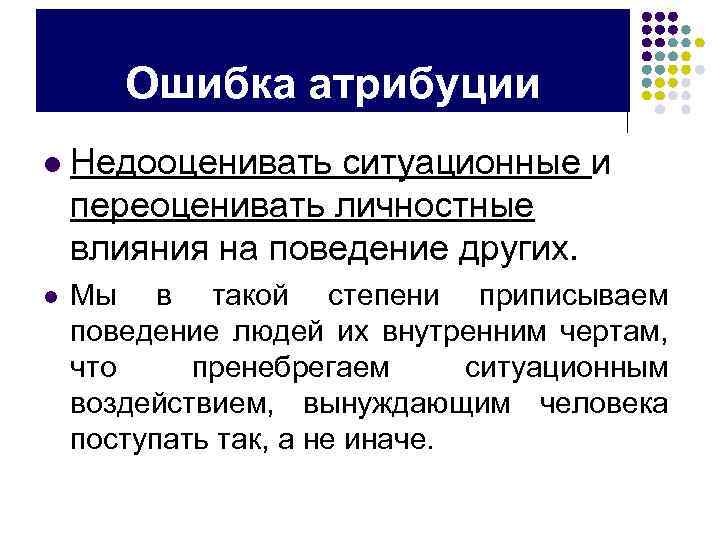 Ошибка атрибуции

Недооценивать ситуационные и переоценивать личностные влияния на поведение других.

Мы в такой степени приписываем поведение людей их внутренним чертам, что пренебрегаем ситуационным воздействием, вынуждающим человека поступать так, а не иначе.